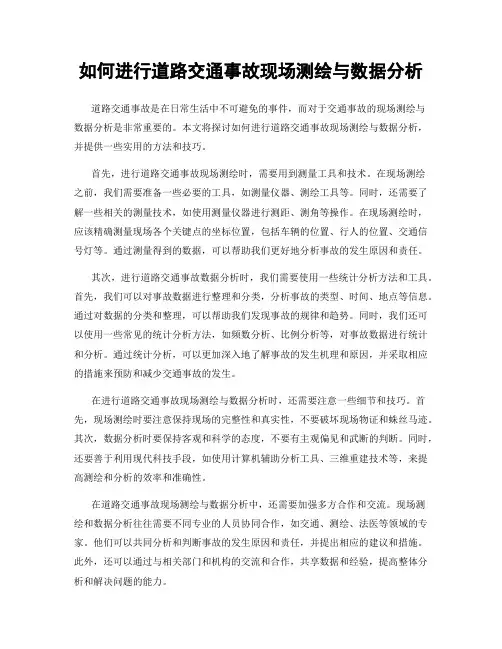 如何进行道路交通事故现场测绘与数据分析

道路交通事故是在日常生活中不可避免的事件，而对于交通事故的现场测绘与数据分析是非常重要的。本文将探讨如何进行道路交通事故现场测绘与数据分析，并提供一些实用的方法和技巧。

首先，进行道路交通事故现场测绘时，需要用到测量工具和技术。在现场测绘之前，我们需要准备一些必要的工具，如测量仪器、测绘工具等。同时，还需要了解一些相关的测量技术，如使用测量仪器进行测距、测角等操作。在现场测绘时，应该精确测量现场各个关键点的坐标位置，包括车辆的位置、行人的位置、交通信号灯等。通过测量得到的数据，可以帮助我们更好地分析事故的发生原因和责任。

其次，进行道路交通事故数据分析时，我们需要使用一些统计分析方法和工具。首先，我们可以对事故数据进行整理和分类，分析事故的类型、时间、地点等信息。通过对数据的分类和整理，可以帮助我们发现事故的规律和趋势。同时，我们还可以使用一些常见的统计分析方法，如频数分析、比例分析等，对事故数据进行统计和分析。通过统计分析，可以更加深入地了解事故的发生机理和原因，并采取相应的措施来预防和减少交通事故的发生。

在进行道路交通事故现场测绘与数据分析时，还需要注意一些细节和技巧。首先，现场测绘时要注意保持现场的完整性和真实性，不要破坏现场物证和蛛丝马迹。其次，数据分析时要保持客观和科学的态度，不要有主观偏见和武断的判断。同时，还要善于利用现代科技手段，如使用计算机辅助分析工具、三维重建技术等，来提高测绘和分析的效率和准确性。

在道路交通事故现场测绘与数据分析中，还需要加强多方合作和交流。现场测绘和数据分析往往需要不同专业的人员协同合作，如交通、测绘、法医等领域的专家。他们可以共同分析和判断事故的发生原因和责任，并提出相应的建议和措施。此外，还可以通过与相关部门和机构的交流和合作，共享数据和经验，提高整体分析和解决问题的能力。